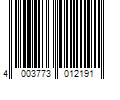 4 003773 012191